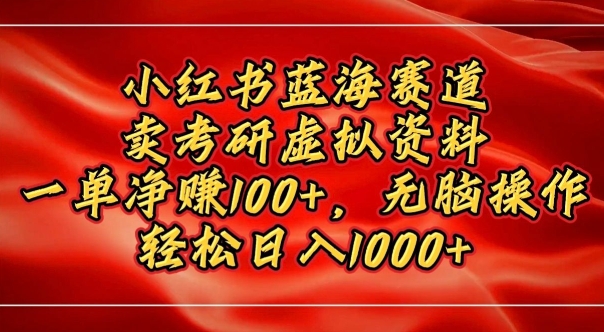 小红书蓝海赛道
卖考研虚拟资料
一单净赚100+，无脑操作
轻松日入1000+